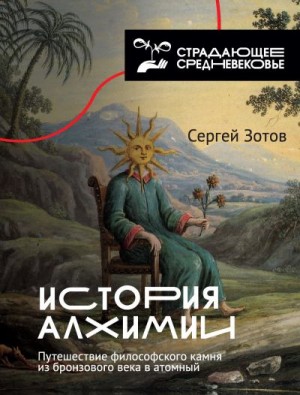 СТРАДАЮЩЕЕ СРЕДНЕВЕКОВЬЕ

Сергей Зотов

ИСТОРИЯ АЛХИМИИ

Путешествие философского камня из бронзового века в атомный